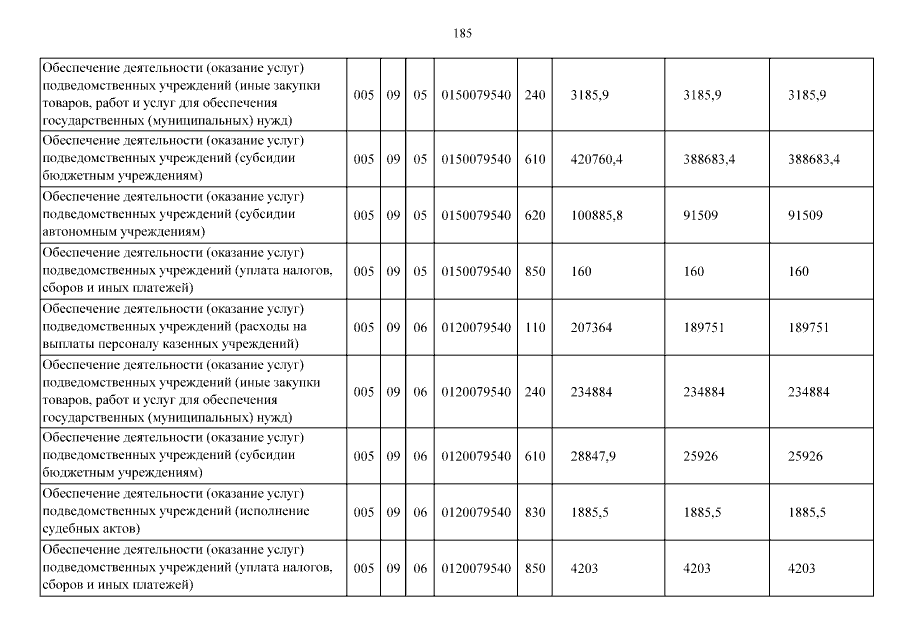 185

| | | | | | | | | |
|---|---|---|---|---|---|---|---|---|
| Обеспечение деятельности (оказание услуг) подведомственных учреждений (иные закупки товаров, работ и услуг для обеспечения государственных (муниципальных) нужд) | 005 | 09 | 05 | 0150079540 | 240 | 3185,9 | 3185,9 | 3185,9 |
| Обеспечение деятельности (оказание услуг) подведомственных учреждений (субсидии бюджетным учреждениям) | 005 | 09 | 05 | 0150079540 | 610 | 420760,4 | 388683,4 | 388683,4 |
| Обеспечение деятельности (оказание услуг) подведомственных учреждений (субсидии автономным учреждениям) | 005 | 09 | 05 | 0150079540 | 620 | 100885,8 | 91509 | 91509 |
| Обеспечение деятельности (оказание услуг) подведомственных учреждений (уплата налогов, сборов и иных платежей) | 005 | 09 | 05 | 0150079540 | 850 | 160 | 160 | 160 |
| Обеспечение деятельности (оказание услуг) подведомственных учреждений (расходы на выплаты персоналу казенных учреждений) | 005 | 09 | 06 | 0120079540 | 110 | 207364 | 189751 | 189751 |
| Обеспечение деятельности (оказание услуг) подведомственных учреждений (иные закупки товаров, работ и услуг для обеспечения государственных (муниципальных) нужд) | 005 | 09 | 06 | 0120079540 | 240 | 234884 | 234884 | 234884 |
| Обеспечение деятельности (оказание услуг) подведомственных учреждений (субсидии бюджетным учреждениям) | 005 | 09 | 06 | 0120079540 | 610 | 28847,9 | 25926 | 25926 |
| Обеспечение деятельности (оказание услуг) подведомственных учреждений (исполнение судебных актов) | 005 | 09 | 06 | 0120079540 | 830 | 1885,5 | 1885,5 | 1885,5 |
| Обеспечение деятельности (оказание услуг) подведомственных учреждений (уплата налогов, сборов и иных платежей) | 005 | 09 | 06 | 0120079540 | 850 | 4203 | 4203 | 4203 |